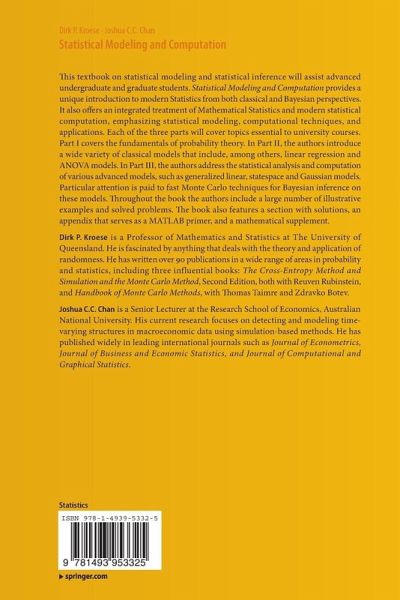 Dirk P. Kroese · Joshua C.C. Chan
Statistical Modeling and Computation

This textbook on statistical modeling and statistical inference will assist advanced undergraduate and graduate students. Statistical Modeling and Computation provides a unique introduction to modern Statistics from both classical and Bayesian perspectives. It also offers an integrated treatment of Mathematical Statistics and modern statistical computation, emphasizing statistical modeling, computational techniques, and applications. Each of the three parts will cover topics essential to university courses. Part I covers the fundamentals of probability theory. In Part II, the authors introduce a wide variety of classical models that include, among others, linear regression and ANOVA models. In Part III, the authors address the statistical analysis and computation of various advanced models, such as generalized linear, statespace and Gaussian models. Particular attention is paid to fast Monte Carlo techniques for Bayesian inference on these models. Throughout the book the authors include a large number of illustrative examples and solved problems. The book also features a section with solutions, an appendix that serves as a MATLAB primer, and a mathematical supplement.

Dirk P. Kroese is a Professor of Mathematics and Statistics at The University of Queensland. He is fascinated by anything that deals with the theory and application of randomness. He has written over 90 publications in a wide range of areas in probability and statistics, including three influential books: The Cross-Entropy Method and Simulation and the Monte Carlo Method, Second Edition, both with Reuven Rubinstein, and Handbook of Monte Carlo Methods, with Thomas Taimre and Zdravko Botev.

Joshua C.C. Chan is a Senior Lecturer at the Research School of Economics, Australian National University. His current research focuses on detecting and modeling time-varying structures in macroeconomic data using simulation-based methods. He has published widely in leading international journals such as Journal of Econometrics, Journal of Business and Economic Statistics, and Journal of Computational and Graphical Statistics.

Statistics

ISBN 978-1-4939-5332-5

9 781493 953325

▶ springer.com